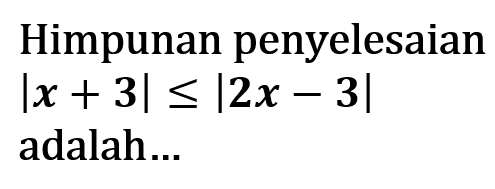 Himpunan penyelesaian $|x+3| \leq |2x-3|$ adalah...